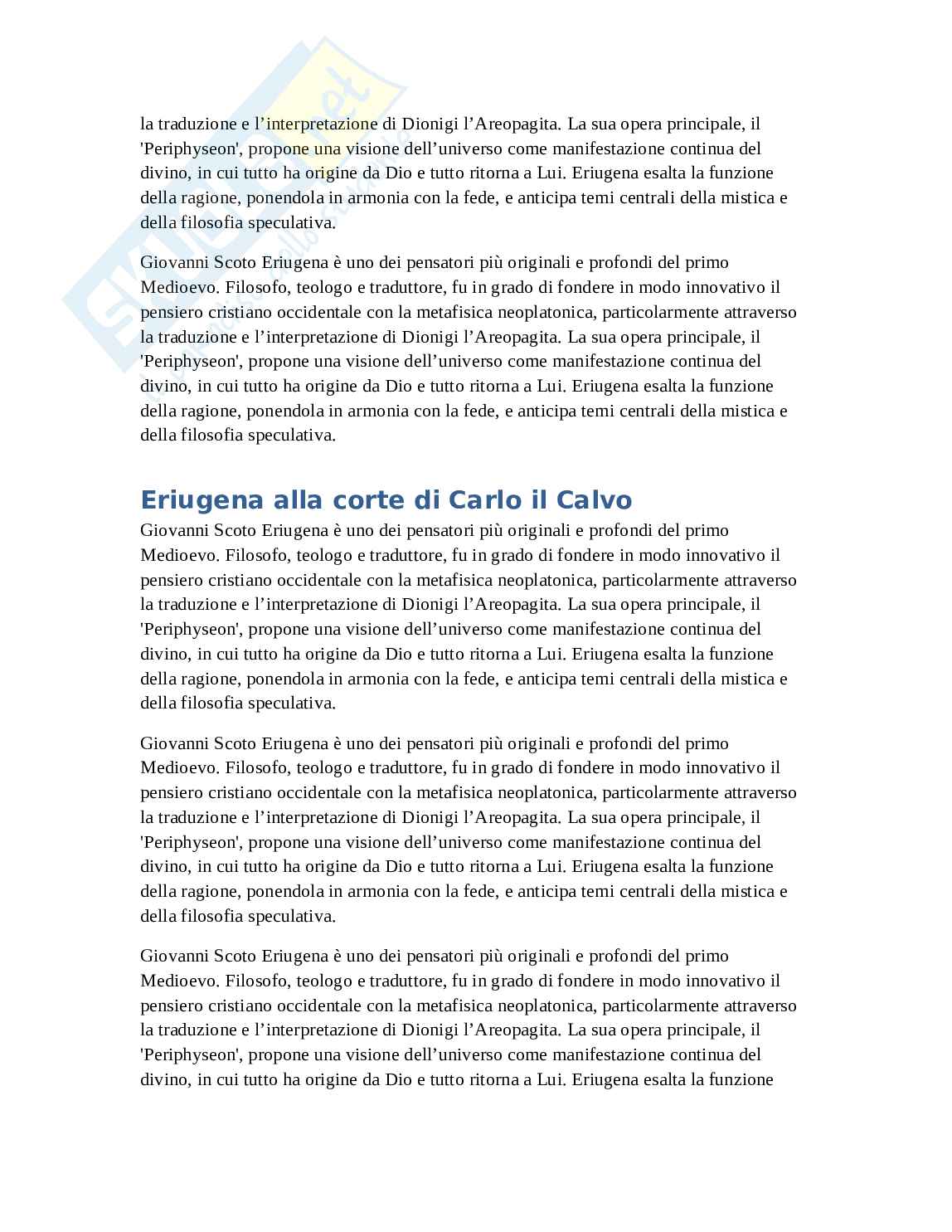 la traduzione e l’interpretazione di Dionigi l’Areopagita. La sua opera principale, il 'Periphyseon', propone una visione dell’universo come manifestazione continua del divino, in cui tutto ha origine da Dio e tutto ritorna a Lui. Eriugena esalta la funzione della ragione, ponendola in armonia con la fede, e anticipa temi centrali della mistica e della filosofia speculativa.

Giovanni Scoto Eriugena è uno dei pensatori più originali e profondi del primo Medioevo. Filosofo, teologo e traduttore, fu in grado di fondere in modo innovativo il pensiero cristiano occidentale con la metafisica neoplatonica, particolarmente attraverso la traduzione e l’interpretazione di Dionigi l’Areopagita. La sua opera principale, il 'Periphyseon', propone una visione dell’universo come manifestazione continua del divino, in cui tutto ha origine da Dio e tutto ritorna a Lui. Eriugena esalta la funzione della ragione, ponendola in armonia con la fede, e anticipa temi centrali della mistica e della filosofia speculativa.

Eriugena alla corte di Carlo il Calvo

Giovanni Scoto Eriugena è uno dei pensatori più originali e profondi del primo Medioevo. Filosofo, teologo e traduttore, fu in grado di fondere in modo innovativo il pensiero cristiano occidentale con la metafisica neoplatonica, particolarmente attraverso la traduzione e l’interpretazione di Dionigi l’Areopagita. La sua opera principale, il 'Periphyseon', propone una visione dell’universo come manifestazione continua del divino, in cui tutto ha origine da Dio e tutto ritorna a Lui. Eriugena esalta la funzione della ragione, ponendola in armonia con la fede, e anticipa temi centrali della mistica e della filosofia speculativa.

Giovanni Scoto Eriugena è uno dei pensatori più originali e profondi del primo Medioevo. Filosofo, teologo e traduttore, fu in grado di fondere in modo innovativo il pensiero cristiano occidentale con la metafisica neoplatonica, particolarmente attraverso la traduzione e l’interpretazione di Dionigi l’Areopagita. La sua opera principale, il 'Periphyseon', propone una visione dell’universo come manifestazione continua del divino, in cui tutto ha origine da Dio e tutto ritorna a Lui. Eriugena esalta la funzione della ragione, ponendola in armonia con la fede, e anticipa temi centrali della mistica e della filosofia speculativa.

Giovanni Scoto Eriugena è uno dei pensatori più originali e profondi del primo Medioevo. Filosofo, teologo e traduttore, fu in grado di fondere in modo innovativo il pensiero cristiano occidentale con la metafisica neoplatonica, particolarmente attraverso la traduzione e l’interpretazione di Dionigi l’Areopagita. La sua opera principale, il 'Periphyseon', propone una visione dell’universo come manifestazione continua del divino, in cui tutto ha origine da Dio e tutto ritorna a Lui. Eriugena esalta la funzione